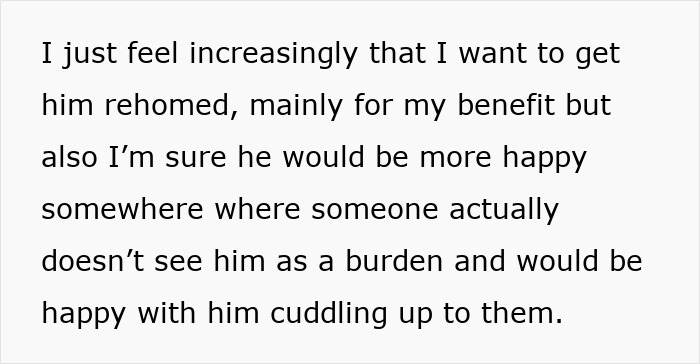 I just feel increasingly that I want to get him rehomed, mainly for my benefit but also I’m sure he would be more happy somewhere where someone actually doesn’t see him as a burden and would be happy with him cuddling up to them.